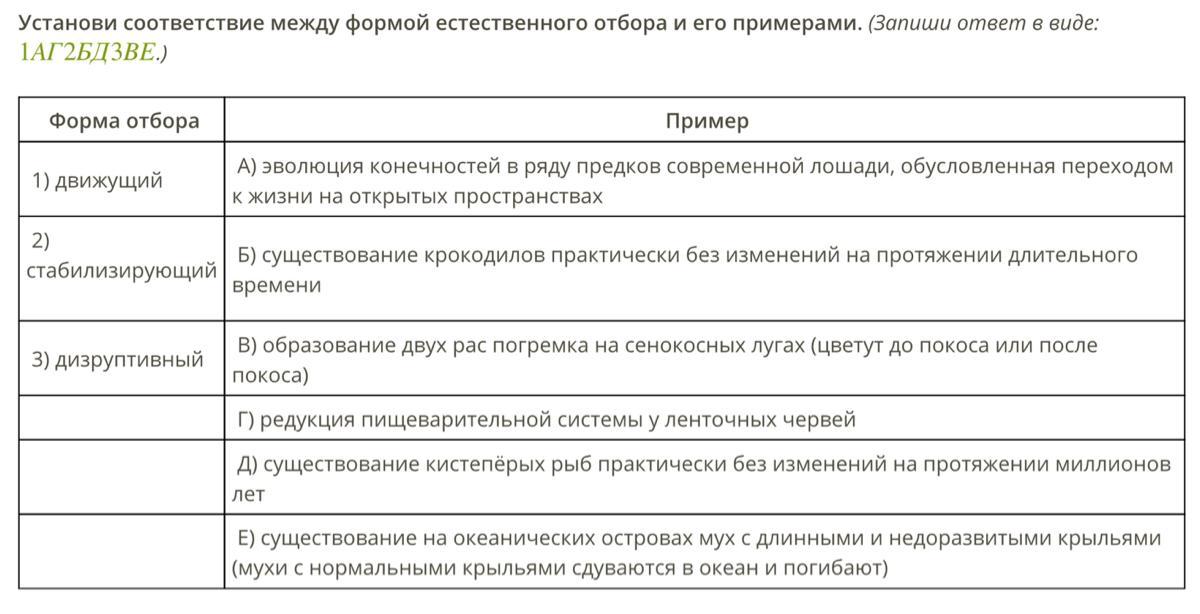 Установи соответствие между формой естественного отбора и его примерами. (Запиши ответ в виде: 1АГ2БД3ВЕ.)

| Форма отбора | Пример |
|---|---|
| 1) движущий | А) эволюция конечностей в ряду предков современной лошади, обусловленная переходом к жизни на открытых пространствах |
| 2) стабилизирующий | Б) существование крокодилов практически без изменений на протяжении длительного времени |
| 3) дизруптивный | В) образование двух рас погремка на сенокосных лугах (цветут до покоса или после покоса) |
| | Г) редукция пищеварительной системы у ленточных червей |
| | Д) существование кистепёрых рыб практически без изменений на протяжении миллионов лет |
| | Е) существование на океанических островах мух с длинными и недоразвитыми крыльями (мухи с нормальными крыльями сдуваются в океан и погибают) |